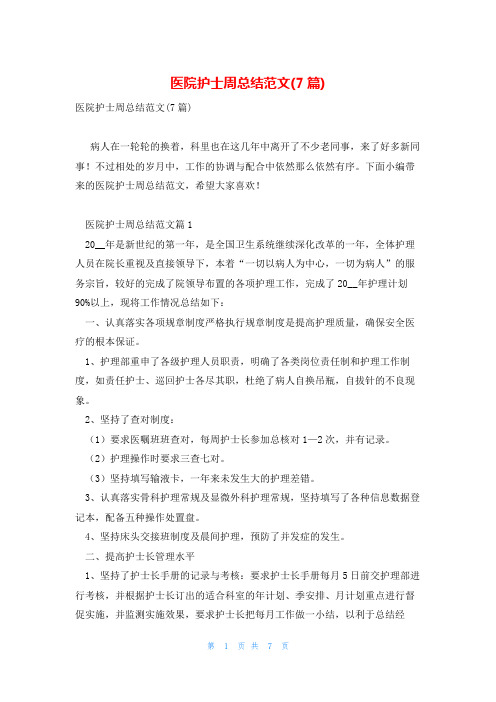 医院护士周总结范文(7 篇)

医院护士周总结范文(7 篇)

病人在一轮轮的换着，科里也在这几年中离开了不少老同事，来了好多新同事！不过相处的岁月中，工作的协调与配合中依然那么依然有序。下面小编带来的医院护士周总结范文，希望大家喜欢！

医院护士周总结范文篇 1

20__年是新世纪的第一年，是全国卫生系统继续深化改革的一年，全体护理人员在院长重视及直接领导下，本着“一切以病人为中心，一切为病人”的服务宗旨，较好的完成了院领导布置的各项护理工作，完成了 20__年护理计划 90%以上，现将工作情况总结如下：

一、认真落实各项规章制度严格执行规章制度是提高护理质量，确保安全医疗的根本保证。

1、护理部重申了各级护理人员职责，明确了各类岗位责任制和护理工作制度，如责任护士、巡回护士各尽其职，杜绝了病人自换吊瓶，自拔针的不良现象。

2、坚持了查对制度：

（1）要求医嘱班班查对，每周护士长参加总核对 1—2 次，并有记录。

（2）护理操作时要求三查七对。

（3）坚持填写输液卡，一年来未发生大的护理差错。

3、认真落实骨科护理常规及显微外科护理常规，坚持填写了各种信息数据登记本，配备五种操作处置盘。

4、坚持床头交接班制度及晨间护理，预防了并发症的发生。

二、提高护士长管理水平

1、坚持了护士长手册的记录与考核：要求护士长手册每月 5 日前交护理部进行考核，并根据护士长订出的适合科室的年计划、季安排、月计划重点进行督促实施，并监测实施效果，要求护士长把每月工作做一小结，以利于总结经

第 1 页 共 7 页